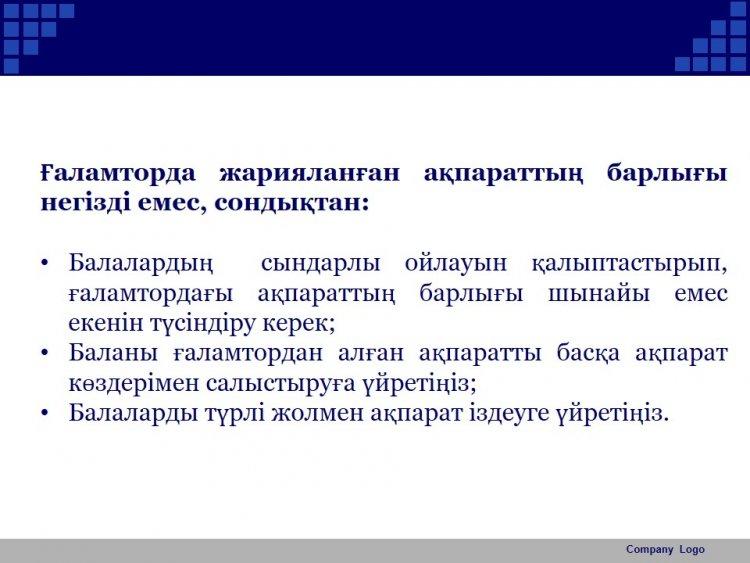 Ғаламторда жарияланған ақпараттың барлығы негізді емес, сондықтан:

• Балалардың сындарлы ойлауын қалыптастырып, ғаламтордағы ақпараттың барлығы шынайы емес екенін түсіндіру керек;
• Баланы ғаламтордан алған ақпаратты басқа ақпарат көздерімен салыстыруға үйретіңіз;
• Балаларды түрлі жолмен ақпарат іздеуге үйретіңіз.

Company Logo